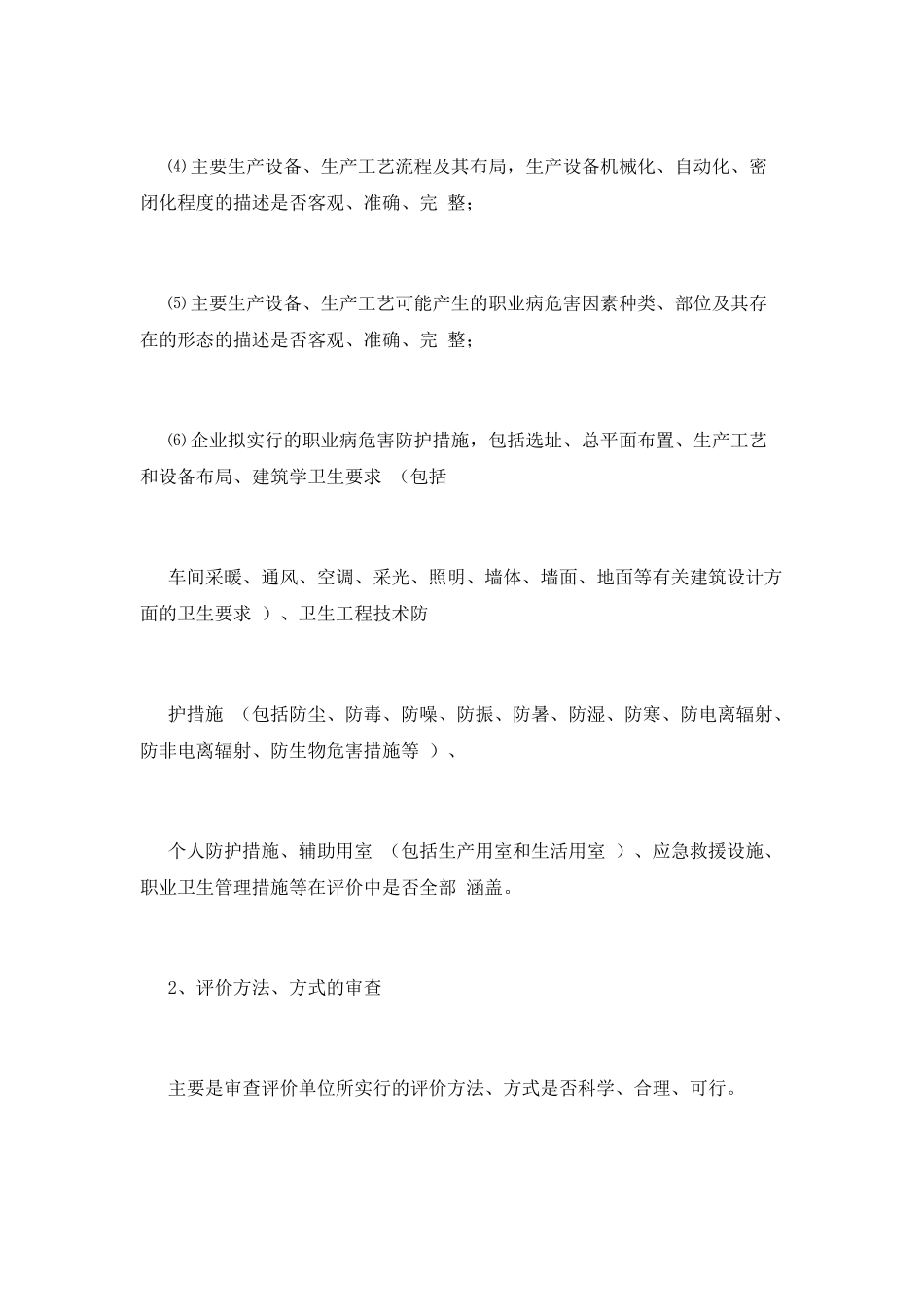 ⑷主要生产设备、生产工艺流程及其布局，生产设备机械化、自动化、密闭化程度的描述是否客观、准确、完 整；

⑸主要生产设备、生产工艺可能产生的职业病危害因素种类、部位及其存在的形态的描述是否客观、准确、完 整；

⑹企业拟实行的职业病危害防护措施，包括选址、总平面布置、生产工艺和设备布局、建筑学卫生要求 （包括

车间采暖、通风、空调、采光、照明、墙体、墙面、地面等有关建筑设计方面的卫生要求 ）、卫生工程技术防

护措施 （包括防尘、防毒、防噪、防振、防暑、防湿、防寒、防电离辐射、防非电离辐射、防生物危害措施等 ）、

个人防护措施、辅助用室 （包括生产用室和生活用室 ）、应急救援设施、职业卫生管理措施等在评价中是否全部 涵盖。

2、评价方法、方式的审查

主要是审查评价单位所实行的评价方法、方式是否科学、合理、可行。